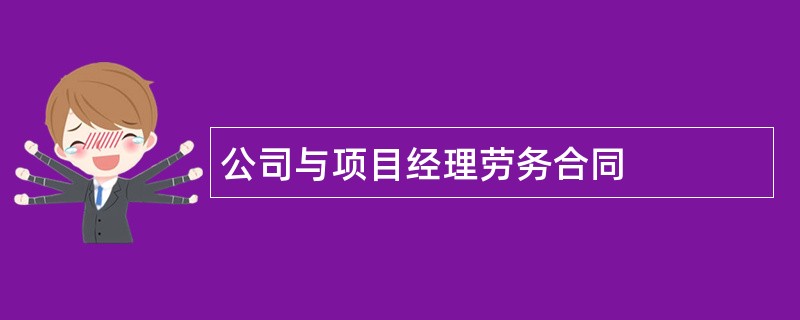 公司与项目经理劳务合同